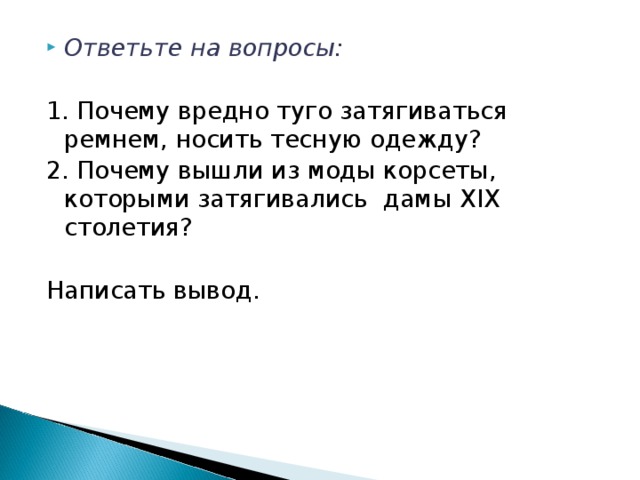 Ответьте на вопросы:

1. Почему вредно туго затягиваться ремнем, носить тесную одежду?
2. Почему вышли из моды корсеты, которыми затягивались дамы XIX столетия?

Написать вывод.